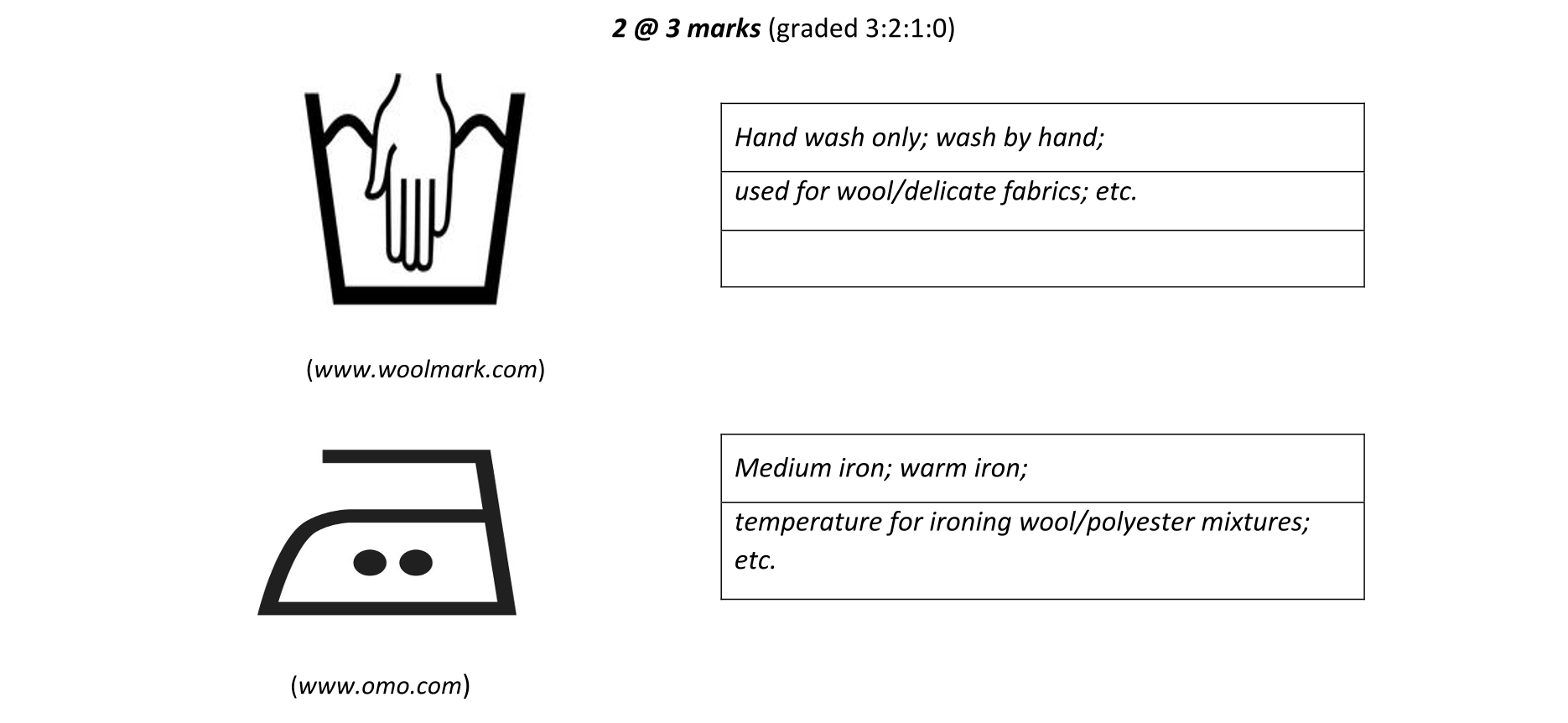 2 @ 3 marks (graded 3:2:1:0)

Hand wash only; wash by hand;

used for wool/delicate fabrics; etc.

(www.woolmark.com)

Medium iron; warm iron;

temperature for ironing wool/polyester mixtures; etc.

(www.omo.com)